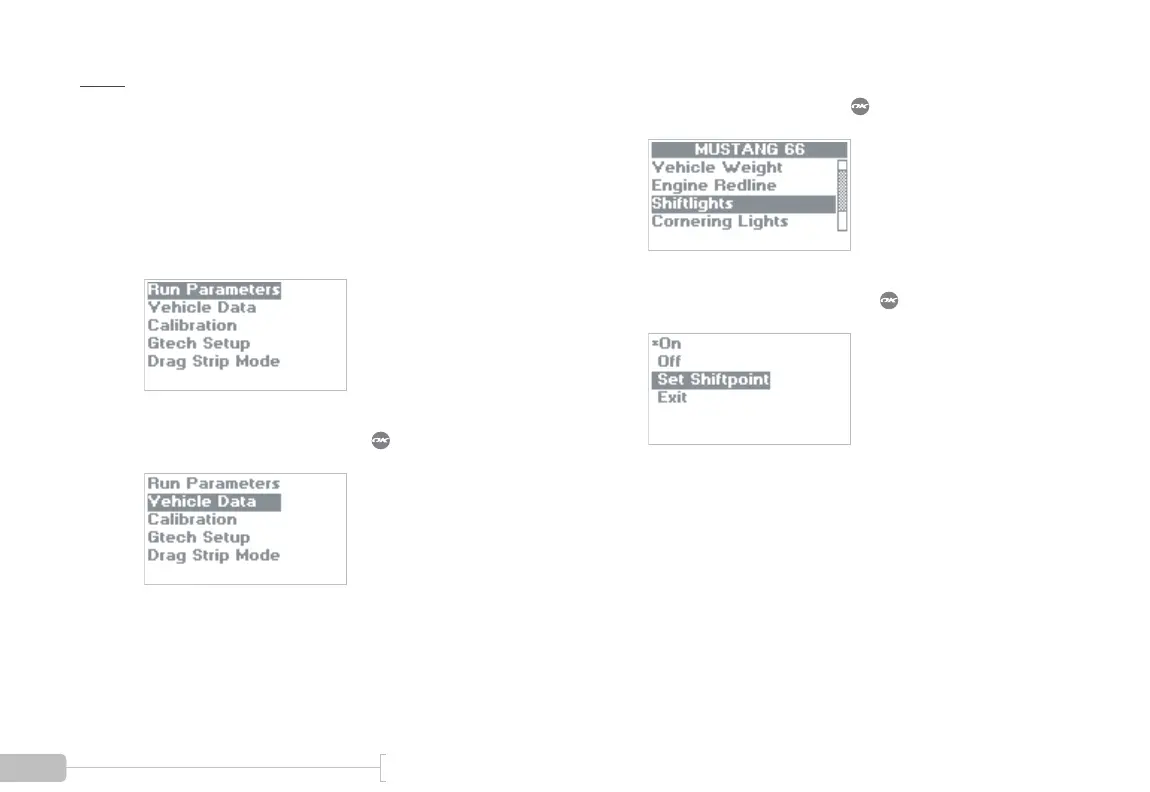 Run Parameters
Vehicle Data
Calibration
Gtech Setup
Drag Strip Mode

Run Parameters
Vehicle Data
Calibration
Gtech Setup
Drag Strip Mode

MUSTANG 66
Vehicle Weight
Engine Redline
Shiftlights
Cornering Lights

*On
Off
Set Shiftpoint
Exit